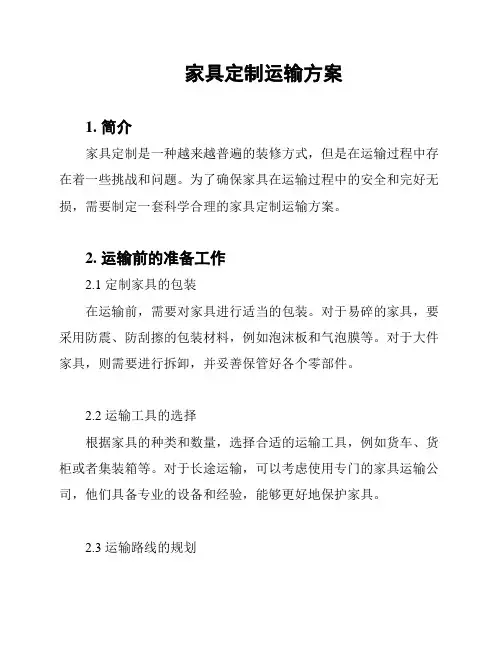 家具定制运输方案

1. 简介

家具定制是一种越来越普遍的装修方式，但是在运输过程中存在着一些挑战和问题。为了确保家具在运输过程中的安全和完好无损，需要制定一套科学合理的家具定制运输方案。

2. 运输前的准备工作

2.1 定制家具的包装

在运输前，需要对家具进行适当的包装。对于易碎的家具，要采用防震、防刮擦的包装材料，例如泡沫板和气泡膜等。对于大件家具，则需要进行拆卸，并妥善保管好各个零部件。

2.2 运输工具的选择

根据家具的种类和数量，选择合适的运输工具，例如货车、货柜或者集装箱等。对于长途运输，可以考虑使用专门的家具运输公司，他们具备专业的设备和经验，能够更好地保护家具。

2.3 运输路线的规划